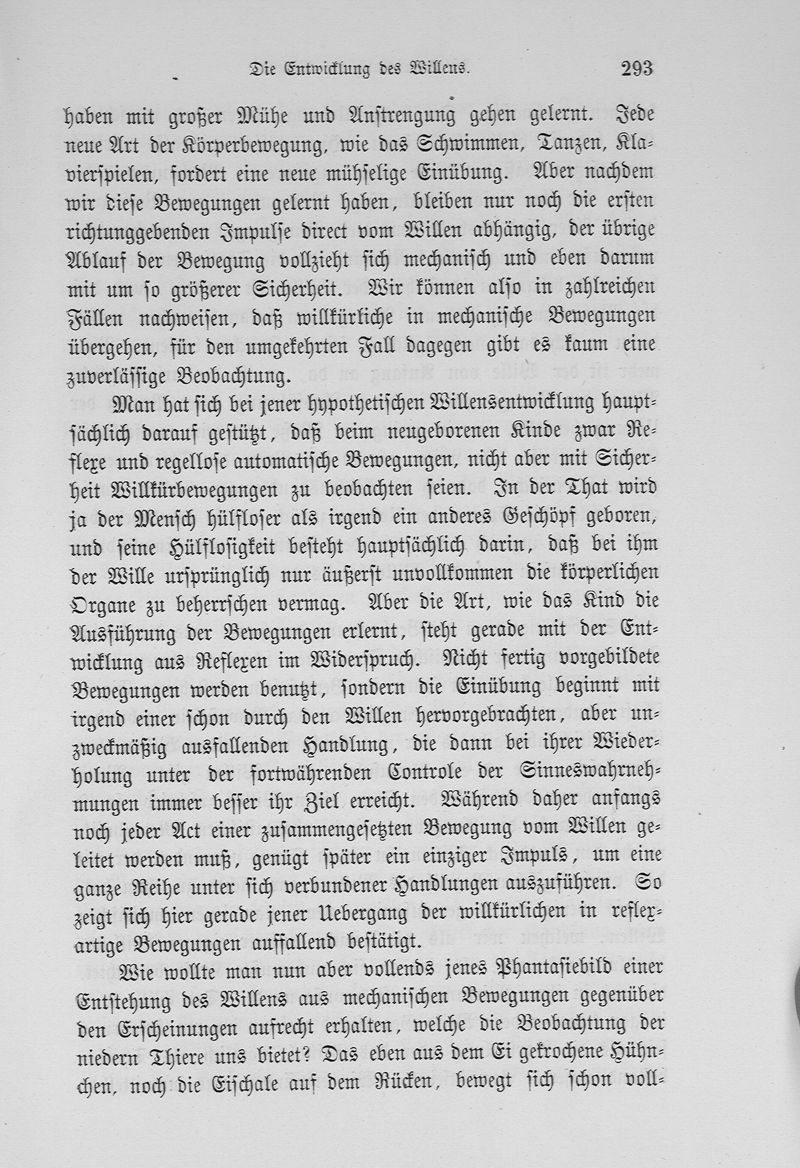 Die Entwicklung des Willens. 293

haben mit großer Mühe und Anstrengung gehen gelernt. Jede neue Art der Körperbewegung, wie das Schwimmen, Tanzen, Klavierspielen, fordert eine neue mühselige Einübung. Aber nachdem wir diese Bewegungen gelernt haben, bleiben nur noch die ersten richtunggebenden Impulse direct vom Willen abhängig, der übrige Ablauf der Bewegung vollzieht sich mechanisch und eben darum mit um so größerer Sicherheit. Wir können also in zahlreichen Fällen nachweisen, daß willkürliche in mechanische Bewegungen übergehen, für den umgekehrten Fall dagegen gibt es kaum eine zuverlässige Beobachtung.

Man hat sich bei jener hypothetischen Willensentwicklung hauptsächlich darauf gestützt, daß beim neugeborenen Kinde zwar Reflexe und regellose automatische Bewegungen, nicht aber mit Sicherheit Willkürbewegungen zu beobachten seien. In der That wird ja der Mensch hülfloser als irgend ein anderes Geschöpf geboren, und seine Hülflosigkeit besteht hauptsächlich darin, daß bei ihm der Wille ursprünglich nur äußerst unvollkommen die körperlichen Organe zu beherrschen vermag. Aber die Art, wie das Kind die Ausführung der Bewegungen erlernt, steht gerade mit der Entwicklung aus Reflexen im Widerspruch. Nicht fertig vorgebildete Bewegungen werden benutzt, sondern die Einübung beginnt mit irgend einer schon durch den Willen hervorgebrachten, aber unzweckmäßig ausfallenden Handlung, die dann bei ihrer Wiederholung unter der fortwährenden Controle der Sinneswahrnehmungen immer besser ihr Ziel erreicht. Während daher anfangs noch jeder Act einer zusammengesetzten Bewegung vom Willen geleitet werden muß, genügt später ein einziger Impuls, um eine ganze Reihe unter sich verbundener Handlungen auszuführen. So zeigt sich hier gerade jener Uebergang der willkürlichen in reflexartige Bewegungen auffallend bestätigt.

Wie wollte man nun aber vollends jenes Phantasiebild einer Entstehung des Willens aus mechanischen Bewegungen gegenüber den Erscheinungen aufrecht erhalten, welche die Beobachtung der niedern Thiere uns bietet? Das eben aus dem Ei gekrochene Hühnchen, noch die Eischale auf dem Rücken, bewegt sich schon voll-